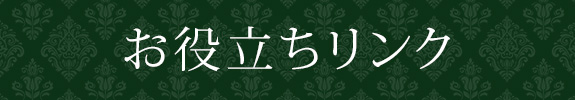 お役立ちリンク